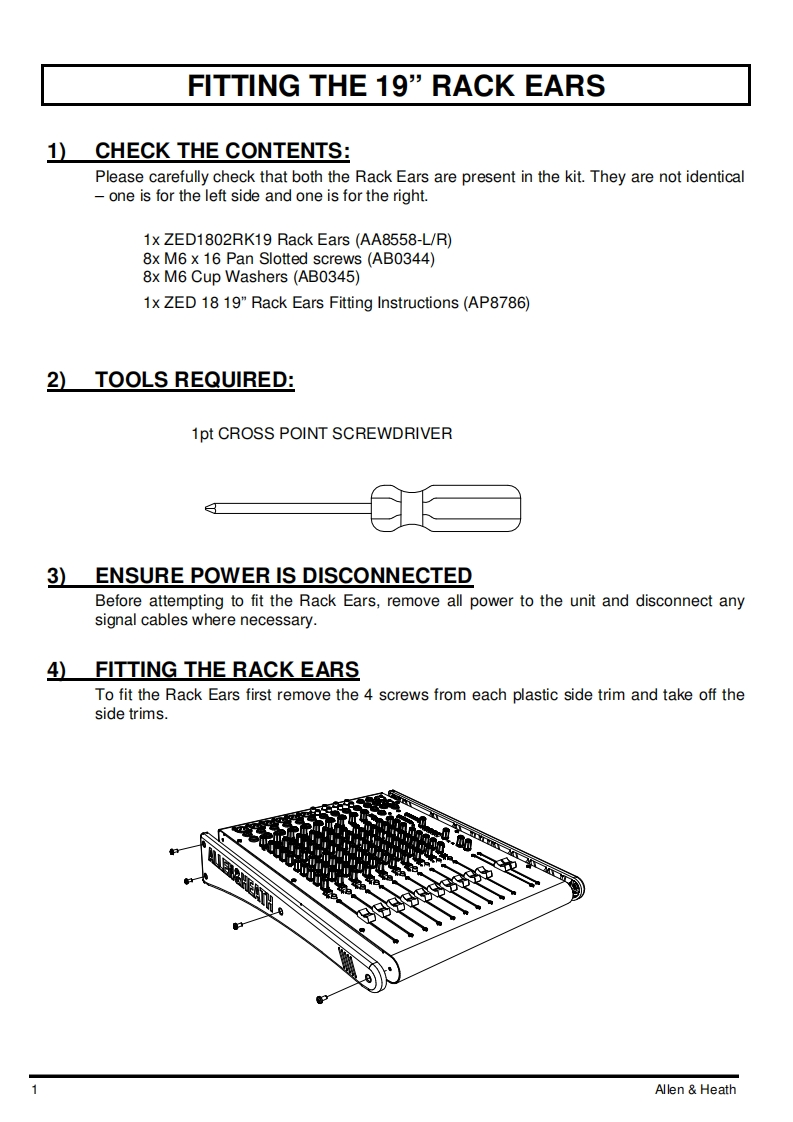 FITTING THE 19” RACK EARS

1) CHECK THE CONTENTS:

Please carefully check that both the Rack Ears are present in the kit. They are not identical – one is for the left side and one is for the right.

1x ZED1802RK19 Rack Ears (AA8558-L/R)
8x M6 x 16 Pan Slotted screws (AB0344)
8x M6 Cup Washers (AB0345)
1x ZED 18 19” Rack Ears Fitting Instructions (AP8786)

2) TOOLS REQUIRED:

1pt CROSS POINT SCREWDRIVER

3) ENSURE POWER IS DISCONNECTED

Before attempting to fit the Rack Ears, remove all power to the unit and disconnect any signal cables where necessary.

4) FITTING THE RACK EARS

To fit the Rack Ears first remove the 4 screws from each plastic side trim and take off the side trims.

ALLEN&HEATH

1 Allen & Heath